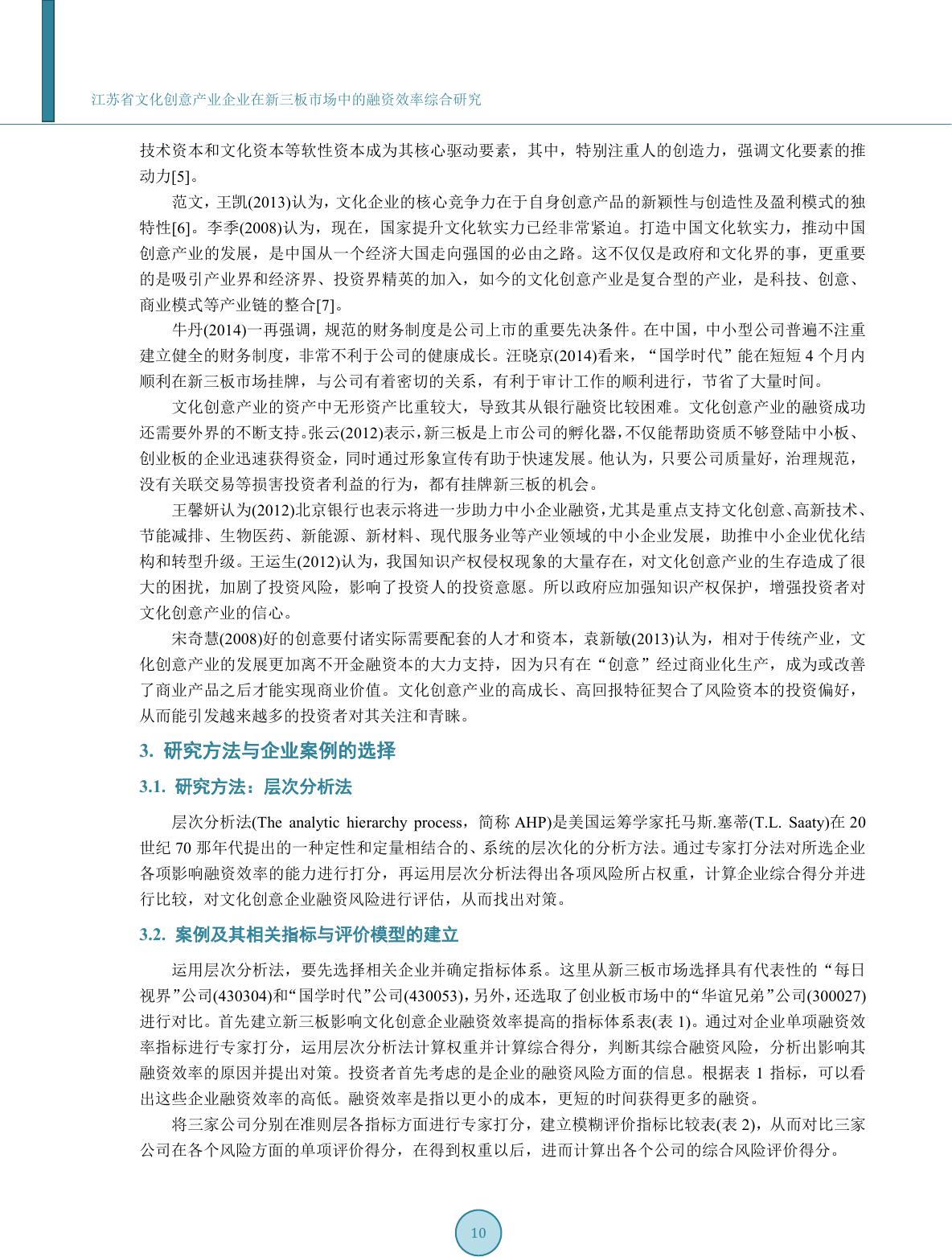 江苏省文化创意产业企业在新三板市场中的融资效率综合研究

技术资本和文化资本等软性资本成为其核心驱动要素，其中，特别注重人的创造力，强调文化要素的推动力[5]。

范文，王凯(2013)认为，文化企业的核心竞争力在于自身创意产品的新颖性与创造性及盈利模式的独特性[6]。李季(2008)认为，现在，国家提升文化软实力已经非常紧迫。打造中国文化软实力，推动中国创意产业的发展，是中国从一个经济大国走向强国的必由之路。这不仅仅是政府和文化界的事，更重要的是吸引产业界和经济界、投资界精英的加入，如今的文化创意产业是复合型的产业，是科技、创意、商业模式等产业链的整合[7]。

牛丹(2014)一再强调，规范的财务制度是公司上市的重要先决条件。在中国，中小型公司普遍不注重建立健全的财务制度，非常不利于公司的健康成长。汪晓京(2014)看来，“国学时代”能在短短 4 个月内顺利在新三板市场挂牌，与公司有着密切的关系，有利于审计工作的顺利进行，节省了大量时间。

文化创意产业的资产中无形资产比重较大，导致其从银行融资比较困难。文化创意产业的融资成功还需要外界的不断支持。张云(2012)表示，新三板是上市公司的孵化器，不仅能帮助资质不够登陆中小板、创业板的企业迅速获得资金，同时通过形象宣传有助于快速发展。他认为，只要公司质量好，治理规范，没有关联交易等损害投资者利益的行为，都有挂牌新三板的机会。

王馨妍认为(2012)北京银行也表示将进一步助力中小企业融资，尤其是重点支持文化创意、高新技术、节能减排、生物医药、新能源、新材料、现代服务业等产业领域的中小企业发展，助推中小企业优化结构和转型升级。王运生(2012)认为，我国知识产权侵权现象的大量存在，对文化创意产业的生存造成了很大的困扰，加剧了投资风险，影响了投资人的投资意愿。所以政府应加强知识产权保护，增强投资者对文化创意产业的信心。

宋奇慧(2008)好的创意要付诸实际需要配套的人才和资本，袁新敏(2013)认为，相对于传统产业，文化创意产业的发展更加离不开金融资本的大力支持，因为只有在“创意”经过商业化生产，成为或改善了商业产品之后才能实现商业价值。文化创意产业的高成长、高回报特征契合了风险资本的投资偏好，从而能引发越来越多的投资者对其关注和青睐。

3. 研究方法与企业案例的选择

3.1. 研究方法：层次分析法

层次分析法(The analytic hierarchy process，简称 AHP)是美国运筹学家托马斯.塞蒂(T.L. Saaty)在 20 世纪 70 那年代提出的一种定性和定量相结合的、系统的层次化的分析方法。通过专家打分法对所选企业各项影响融资效率的能力进行打分，再运用层次分析法得出各项风险所占权重，计算企业综合得分并进行比较，对文化创意企业融资风险进行评估，从而找出对策。

3.2. 案例及其相关指标与评价模型的建立

运用层次分析法，要先选择相关企业并确定指标体系。这里从新三板市场选择具有代表性的“每日视界”公司(430304)和“国学时代”公司(430053)，另外，还选取了创业板市场中的“华谊兄弟”公司(300027)进行对比。首先建立新三板影响文化创意企业融资效率提高的指标体系表(表 1)。通过对企业单项融资效率指标进行专家打分，运用层次分析法计算权重并计算综合得分，判断其综合融资风险，分析出影响其融资效率的原因并提出对策。投资者首先考虑的是企业的融资风险方面的信息。根据表 1 指标，可以看出这些企业融资效率的高低。融资效率是指以更小的成本，更短的时间获得更多的融资。

将三家公司分别在准则层各指标方面进行专家打分，建立模糊评价指标比较表(表 2)，从而对比三家公司在各个风险方面的单项评价得分，在得到权重以后，进而计算出各个公司的综合风险评价得分。

10